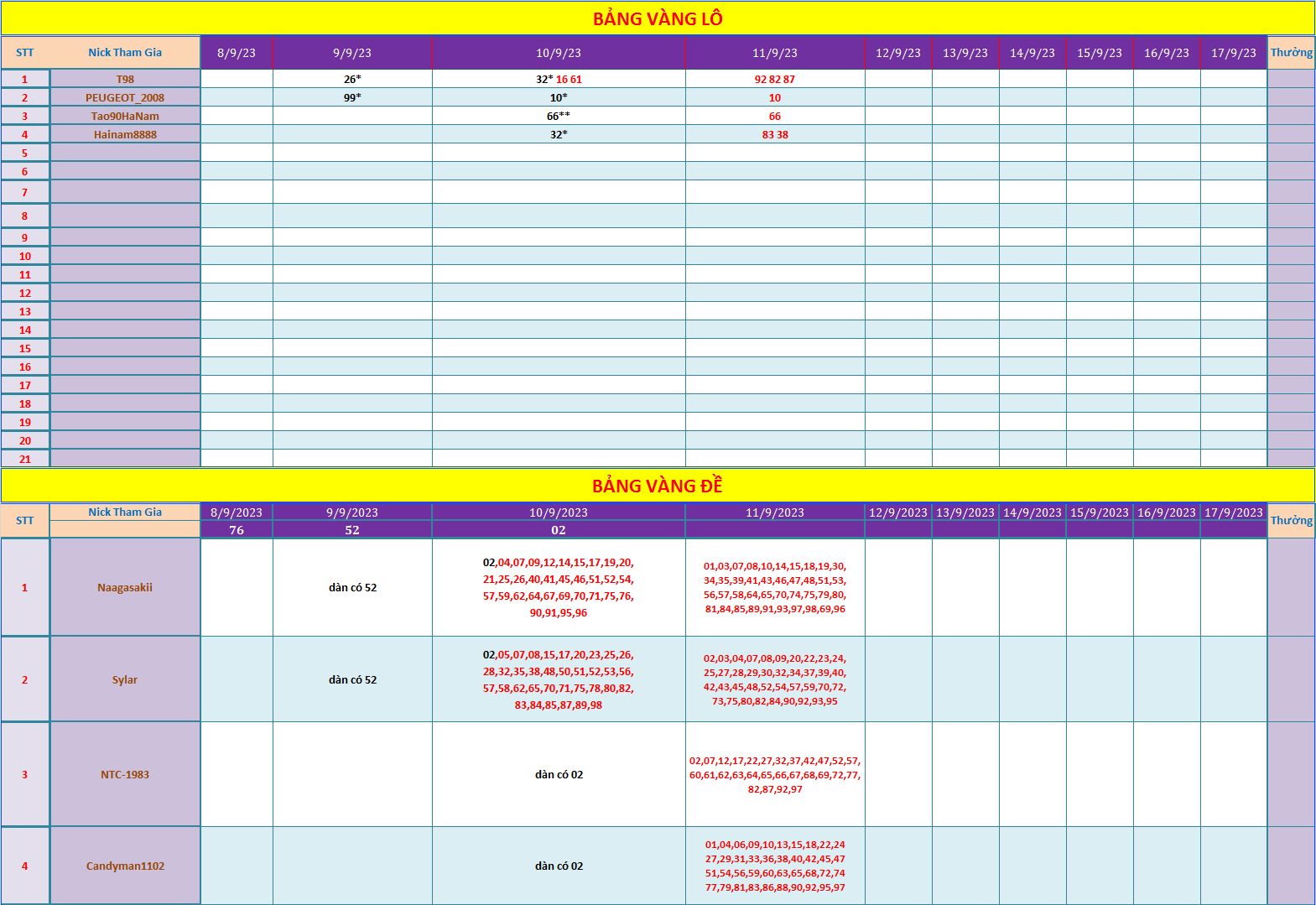 BẢNG VÀNG LÔ

| STT | Nick Tham Gia | 8/9/23 | 9/9/23 | 10/9/23 | 11/9/23 | 12/9/23 | 13/9/23 | 14/9/23 | 15/9/23 | 16/9/23 | 17/9/23 | Thưởng |
|---|---|---|---|---|---|---|---|---|---|---|---|---|
| 1 | T98 | | 26* | 32* 16 61 | 92 82 87 | | | | | | | |
| 2 | PEUGEOT_2008 | | 99* | 10* | 10 | | | | | | | |
| 3 | Tao90HaNam | | | 66** | 66 | | | | | | | |
| 4 | Hainam8888 | | | 32* | 83 38 | | | | | | | |
| 5 | | | | | | | | | | | | |
| 6 | | | | | | | | | | | | |
| 7 | | | | | | | | | | | | |
| 8 | | | | | | | | | | | | |
| 9 | | | | | | | | | | | | |
| 10 | | | | | | | | | | | | |
| 11 | | | | | | | | | | | | |
| 12 | | | | | | | | | | | | |
| 13 | | | | | | | | | | | | |
| 14 | | | | | | | | | | | | |
| 15 | | | | | | | | | | | | |
| 16 | | | | | | | | | | | | |
| 17 | | | | | | | | | | | | |
| 18 | | | | | | | | | | | | |
| 19 | | | | | | | | | | | | |
| 20 | | | | | | | | | | | | |
| 21 | | | | | | | | | | | | |

BẢNG VÀNG ĐỀ

| STT | Nick Tham Gia | 8/9/2023 | 9/9/2023 | 10/9/2023 | 11/9/2023 | 12/9/2023 | 13/9/2023 | 14/9/2023 | 15/9/2023 | 16/9/2023 | 17/9/2023 | Thưởng |
|---|---|---|---|---|---|---|---|---|---|---|---|---|
| | | 76 | 52 | 02 | | | | | | | | |
| 1 | Naagasakii | | dàn có 52 | 02,04,07,09,12,14,15,17,19,20, 21,25,26,40,41,45,46,51,52,54, 57,59,62,64,67,69,70,71,75,76, 90,91,95,96 | 01,03,07,08,10,14,15,18,19,30, 34,35,39,41,43,46,47,48,51,53, 56,57,58,64,65,70,74,75,79,80, 81,84,85,89,91,93,97,98,69,96 | | | | | | | |
| 2 | Sylar | | dàn có 52 | 02,05,07,08,15,17,20,23,25,26, 28,32,35,38,48,50,51,52,53,56, 57,58,62,65,70,71,75,78,80,82, 83,84,85,87,89,98 | 02,03,04,07,08,09,20,22,23,24, 25,27,28,29,30,32,34,37,39,40, 42,43,45,48,52,54,57,59,70,72, 73,75,80,82,84,90,92,93,95 | | | | | | | |
| 3 | NTC-1983 | | | dàn có 02 | 02,07,12,17,22,27,32,37,42,47,52,57, 60,61,62,63,64,65,66,67,68,69,72,77, 82,87,92,97 | | | | | | | |
| 4 | Candyman1102 | | | dàn có 02 | 01,04,06,09,10,13,15,18,22,24 27,29,31,33,36,38,40,42,45,47 51,54,56,59,60,63,65,68,72,74 77,79,81,83,86,88,90,92,95,97 | | | | | | | |